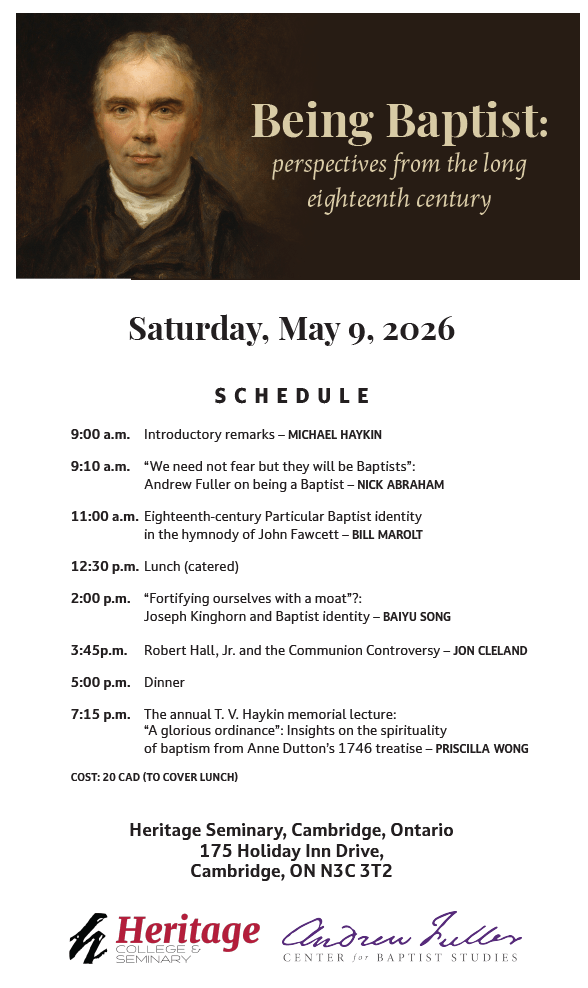 Being Baptist:
perspectives from the long eighteenth century

Saturday, May 9, 2026

SCHEDULE

9:00 a.m. Introductory remarks – MICHAEL HAYKIN

9:10 a.m. "We need not fear but they will be Baptists": Andrew Fuller on being a Baptist – NICK ABRAHAM

11:00 a.m. Eighteenth-century Particular Baptist identity in the hymnody of John Fawcett – BILL MAROLT

12:30 p.m. Lunch (catered)

2:00 p.m. "Fortifying ourselves with a moat"?: Joseph Kinghorn and Baptist identity – BAIYU SONG

3:45p.m. Robert Hall, Jr. and the Communion Controversy – JON CLELAND

5:00 p.m. Dinner

7:15 p.m. The annual T. V. Haykin memorial lecture: "A glorious ordinance": Insights on the spirituality of baptism from Anne Dutton's 1746 treatise – PRISCILLA WONG

COST: 20 CAD (TO COVER LUNCH)

Heritage Seminary, Cambridge, Ontario
175 Holiday Inn Drive,
Cambridge, ON N3C 3T2

Heritage COLLEGE & SEMINARY

Andrew Fuller CENTER for BAPTIST STUDIES